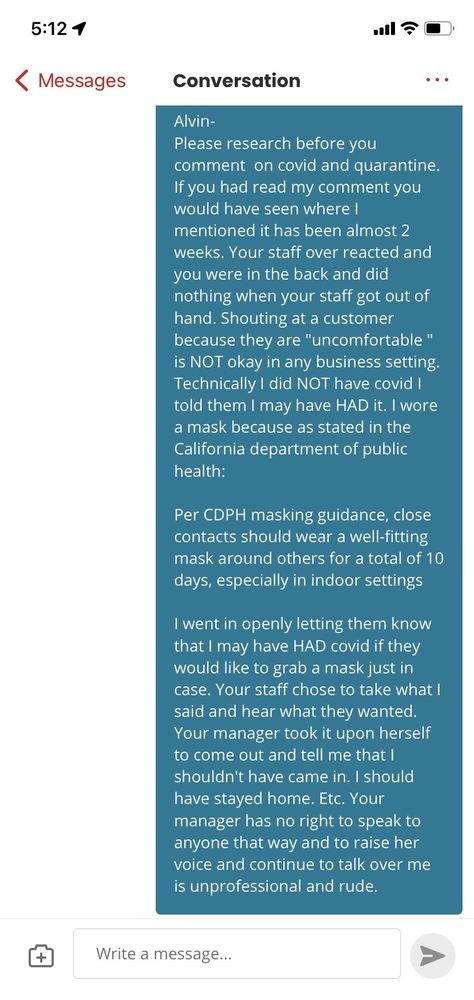 5:12

Messages

Conversation

Alvin-
Please research before you comment on covid and quarantine. If you had read my comment you would have seen where I mentioned it has been almost 2 weeks. Your staff over reacted and you were in the back and did nothing when your staff got out of hand. Shouting at a customer because they are "uncomfortable " is NOT okay in any business setting. Technically I did NOT have covid I told them I may have HAD it. I wore a mask because as stated in the California department of public health:

Per CDPH masking guidance, close contacts should wear a well-fitting mask around others for a total of 10 days, especially in indoor settings

I went in openly letting them know that I may have HAD covid if they would like to grab a mask just in case. Your staff chose to take what I said and hear what they wanted. Your manager took it upon herself to come out and tell me that I shouldn't have came in. I should have stayed home. Etc. Your manager has no right to speak to anyone that way and to raise her voice and continue to talk over me is unprofessional and rude.

Write a message...